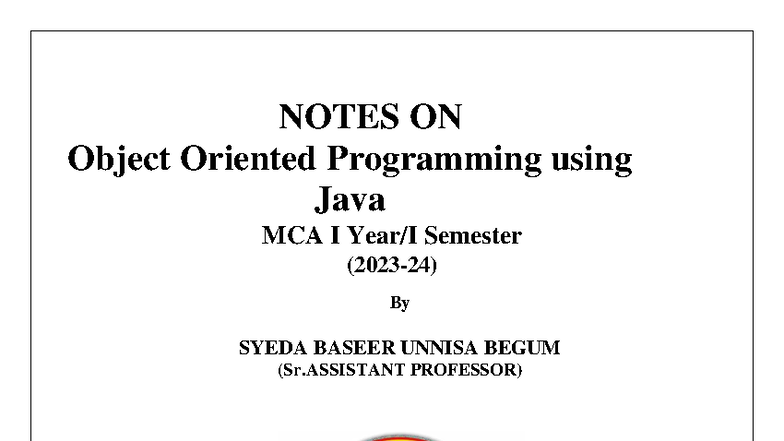 NOTES ON
Object Oriented Programming using Java

MCA I Year/I Semester
(2023-24)

By

SYEDA BASEER UNNISA BEGUM
(Sr.ASSISTANT PROFESSOR)